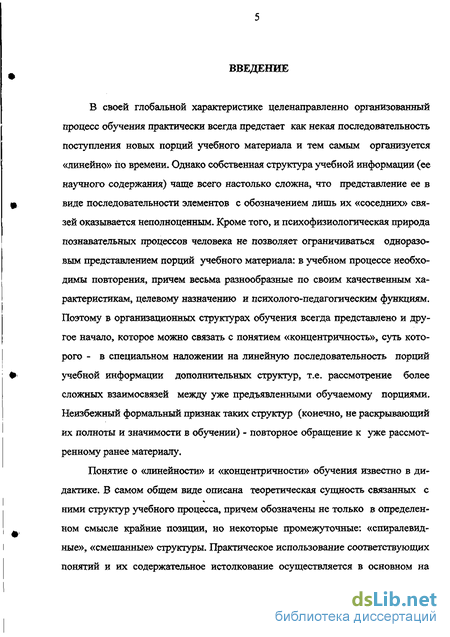 5

ВВЕДЕНИЕ

В своей глобальной характеристике целенаправленно организованный процесс обучения практически всегда предстает как некая последовательность поступления новых порций учебного материала и тем самым организуется «линейно» по времени. Однако собственная структура учебной информации (ее научного содержания) чаще всего настолько сложна, что представление ее в виде последовательности элементов с обозначением лишь их «соседних» связей оказывается неполноценным. Кроме того, и психофизиологическая природа познавательных процессов человека не позволяет ограничиваться одноразовым представлением порций учебного материала: в учебном процессе необходимы повторения, причем весьма разнообразные по своим качественным характеристикам, целевому назначению и психолого-педагогическим функциям. Поэтому в организационных структурах обучения всегда представлено и другое начало, которое можно связать с понятием «концентричность», суть которого - в специальном наложении на линейную последовательность порций учебной информации дополнительных структур, т.е. рассмотрение более сложных взаимосвязей между уже предъявленными обучаемому порциями. Неизбежный формальный признак таких структур (конечно, не раскрывающий их полноты и значимости в обучении) - повторное обращение к уже рассмотренному ранее материалу.

Понятие о «линейности» и «концентричности» обучения известно в дидактике. В самом общем виде описана теоретическая сущность связанных с ними структур учебного процесса, причем обозначены не только в определенном смысле крайние позиции, но некоторые промежуточные: «спиралевидные», «смешанные» структуры. Практическое использование соответствующих понятий и их содержательное истолкование осуществляется в основном на

dsLib.net
библиотека диссертаций